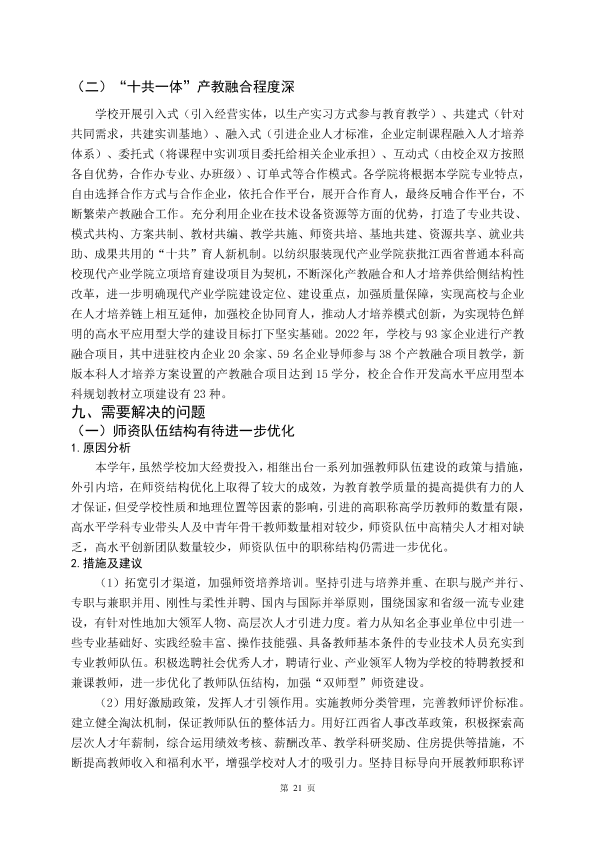 （二）“十共一体”产教融合程度深

学校开展引入式（引入经营实体，以生产实习方式参与教育教学）、共建式（针对共同需求，共建实训基地）、融入式（引进企业人才标准，企业定制课程融入人才培养体系）、委托式（将课程中实训项目委托给相关企业承担）、互动式（由校企双方按照各自优势，合作办专业、办班级）、订单式等合作模式。各学院将根据本学院专业特点，自由选择合作方式与合作企业，依托合作平台，展开合作育人，最终反哺合作平台，不断繁荣产教融合工作。充分利用企业在技术设备资源等方面的优势，打造了专业共设、模式共构、方案共制、教材共编、教学共施、师资共培、基地共建、资源共享、就业共助、成果共用的“十共”育人新机制。以纺织服装现代产业学院获批江西省普通本科高校现代产业学院立项培育建设项目为契机，不断深化产教融合和人才培养供给侧结构性改革，进一步明确现代产业学院建设定位、建设重点，加强质量保障，实现高校与企业在人才培养链上相互延伸，加强校企协同育人，推动人才培养模式创新，为实现特色鲜明的高水平应用型大学的建设目标打下坚实基础。2022年，学校与93家企业进行产教融合项目，其中进驻校内企业20余家、59名企业导师参与38个产教融合项目教学，新版本科人才培养方案设置的产教融合项目达到15学分，校企合作开发高水平应用型本科规划教材立项建设有23种。

九、需要解决的问题

（一）师资队伍结构有待进一步优化

1.原因分析

本学年，虽然学校加大经费投入，相继出台一系列加强教师队伍建设的政策与措施，外引内培，在师资结构优化上取得了较大的成效，为教育教学质量的提高提供有力的人才保证，但受学校性质和地理位置等因素的影响，引进的高职称高学历教师的数量有限，高水平学科专业带头人及中青年骨干教师数量相对较少，师资队伍中高精尖人才相对缺乏，高水平创新团队数量较少，师资队伍中的职称结构仍需进一步优化。

2.措施及建议

（1）拓宽引才渠道，加强师资培养培训。坚持引进与培养并重、在职与脱产并行、专职与兼职并用、刚性与柔性并聘、国内与国际并举原则，围绕国家和省级一流专业建设，有针对性地加大领军人物、高层次人才引进力度。着力从知名企事业单位中引进一些专业基础好、实践经验丰富、操作技能强、具备教师基本条件的专业技术人员充实到专业教师队伍。积极选聘社会优秀人才，聘请行业、产业领军人物为学校的特聘教授和兼课教师，进一步优化了教师队伍结构，加强“双师型”师资建设。

（2）用好激励政策，发挥人才引领作用。实施教师分类管理，完善教师评价标准。建立健全淘汰机制，保证教师队伍的整体活力。用好江西省人事改革政策，积极探索高层次人才年薪制，综合运用绩效考核、薪酬改革、教学科研奖励、住房提供等措施，不断提高教师收入和福利水平，增强学校对人才的吸引力。坚持目标导向开展教师职称评

第21页